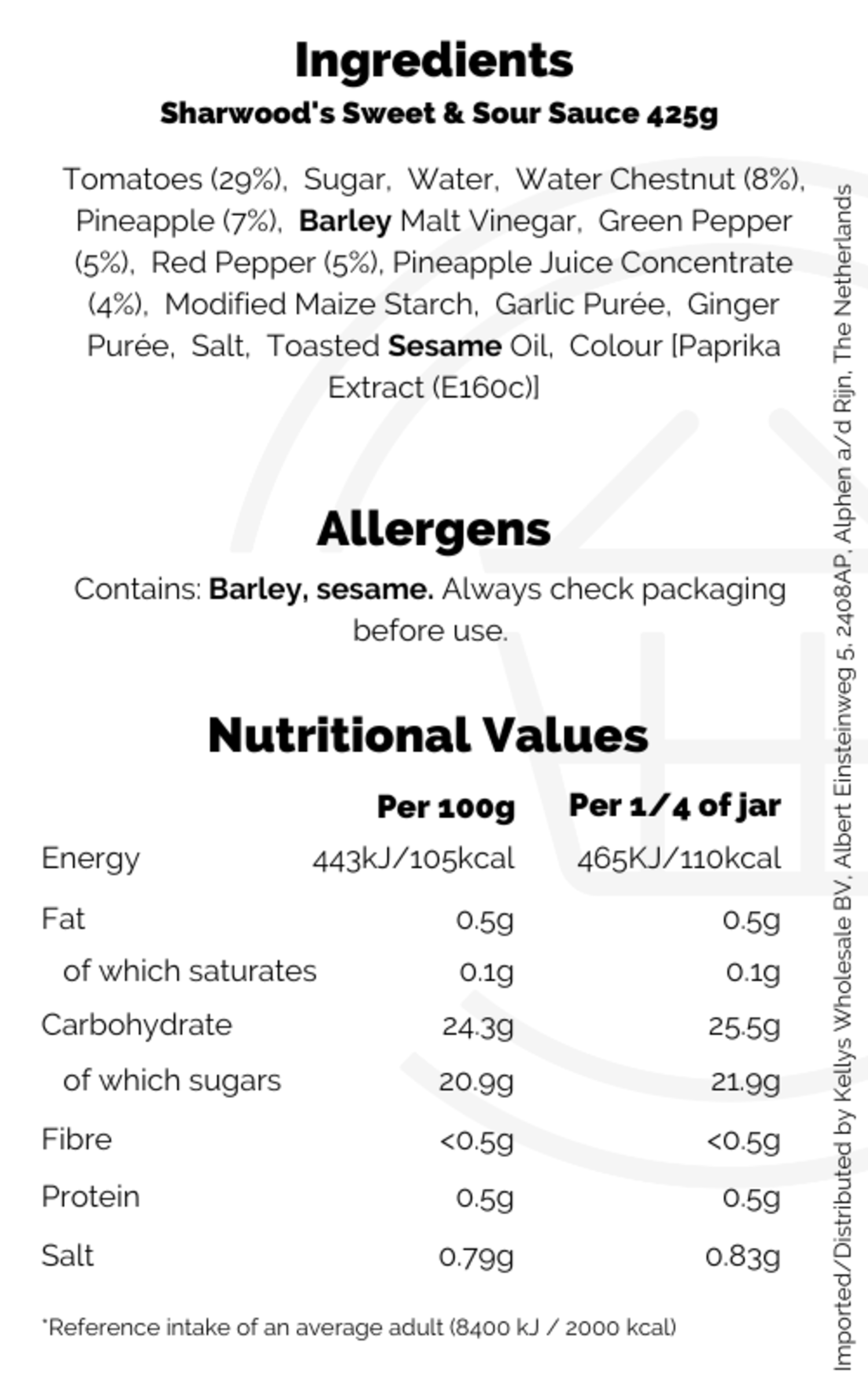 Ingredients

Sharwood's Sweet & Sour Sauce 425g

Tomatoes (29%), Sugar, Water, Water Chestnut (8%), Pineapple (7%), Barley Malt Vinegar, Green Pepper (5%), Red Pepper (5%), Pineapple Juice Concentrate (4%), Modified Maize Starch, Garlic Purée, Ginger Purée, Salt, Toasted Sesame Oil, Colour [Paprika Extract (E160c)]

Allergens

Contains: Barley, sesame. Always check packaging before use.

Nutritional Values

| | Per 100g | Per 1/4 of jar |
|---|---|---|
| Energy | 443kJ/105kcal | 465KJ/110kcal |
| Fat | 0.5g | 0.5g |
| of which saturates | 0.1g | 0.1g |
| Carbohydrate | 24.3g | 25.5g |
| of which sugars | 20.9g | 21.9g |
| Fibre | <0.5g | <0.5g |
| Protein | 0.5g | 0.5g |
| Salt | 0.79g | 0.83g |

*Reference intake of an average adult (8400 kJ / 2000 kcal)

Imported/Distributed by Kellys Wholesale BV, Albert Einsteinweg 5, 2408AP, Alphen a/d Rijn, The Netherlands